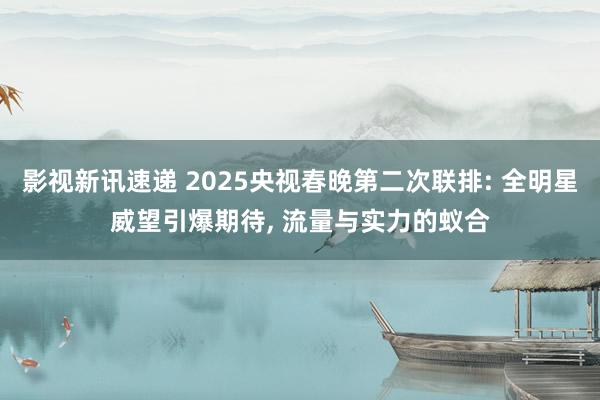 影视新讯速递 2025央视春晚第二次联排: 全明星威望引爆期待, 流量与实力的蚁合